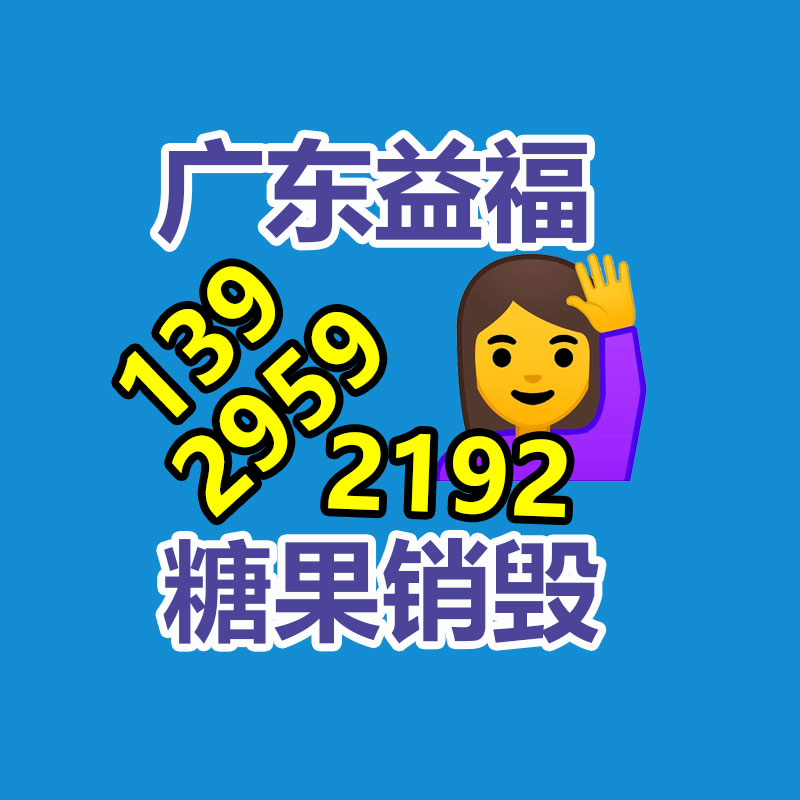 广东益福

139
2959
2192

糖果销毁